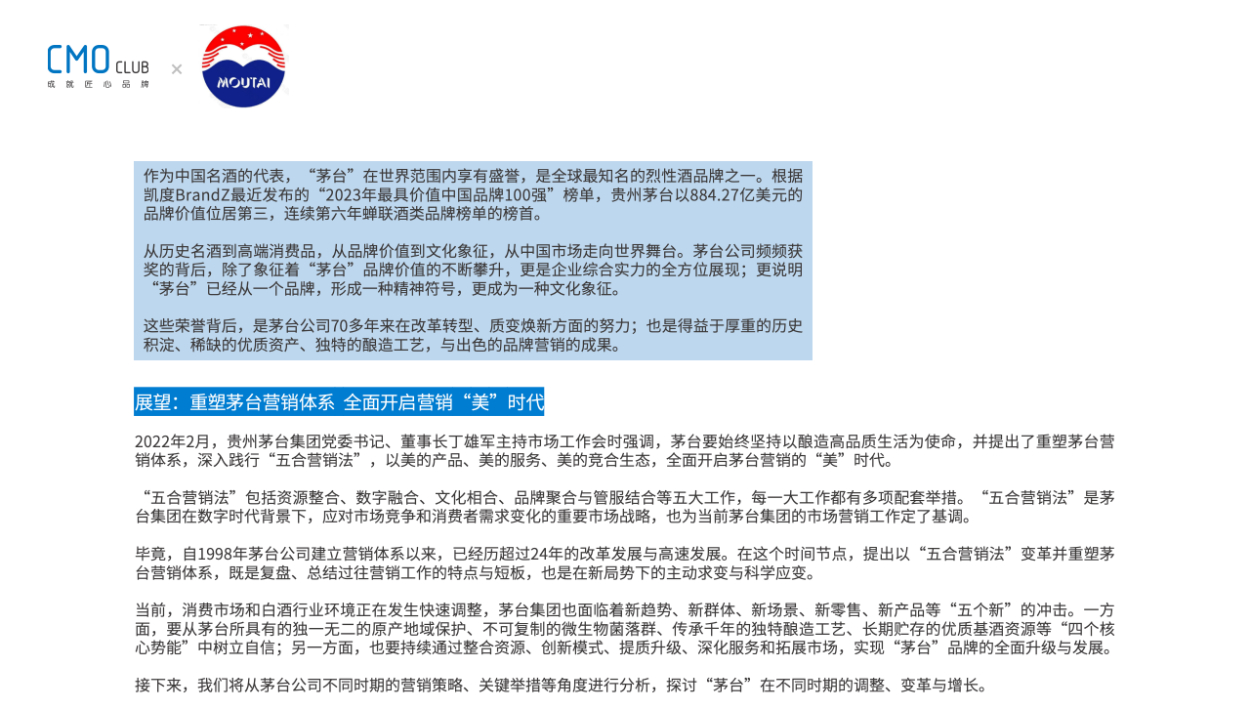 CMO CLUB
成就匠心品牌
×
MOUTAI

作为中国名酒的代表，“茅台”在世界范围内享有盛誉，是全球最知名的烈性酒品牌之一。根据凯度BrandZ最近发布的“2023年最具价值中国品牌100强”榜单，贵州茅台以884.27亿美元的品牌价值位居第三，连续第六年蝉联酒类品牌榜单的榜首。

从历史名酒到高端消费品，从品牌价值到文化象征，从中国市场走向世界舞台。茅台公司频频获奖的背后，除了象征着“茅台”品牌价值的不断攀升，更是企业综合实力的全方位展现；更说明“茅台”已经从一个品牌，形成一种精神符号，更成为一种文化象征。

这些荣誉背后，是茅台公司70多年来在改革转型、质变焕新方面的努力；也是得益于厚重的历史积淀、稀缺的优质资产、独特的酿造工艺，与出色的品牌营销的成果。

展望：重塑茅台营销体系 全面开启营销“美”时代

2022年2月，贵州茅台集团党委书记、董事长丁雄军主持市场工作会时强调，茅台要始终坚持以酿造高品质生活为使命，并提出了重塑茅台营销体系，深入践行“五合营销法”，以美的产品、美的服务、美的竞合生态，全面开启茅台营销的“美”时代。

“五合营销法”包括资源整合、数字融合、文化相合、品牌聚合与管服结合等五大工作，每一大工作都有多项配套举措。“五合营销法”是茅台集团在数字时代背景下，应对市场竞争和消费者需求变化的重要市场战略，也为当前茅台集团的市场营销工作定了基调。

毕竟，自1998年茅台公司建立营销体系以来，已经历超过24年的改革发展与高速发展。在这个时间节点，提出以“五合营销法”变革并重塑茅台营销体系，既是复盘、总结过往营销工作的特点与短板，也是在新局势下的主动求变与科学应变。

当前，消费市场和白酒行业环境正在发生快速调整，茅台集团也面临着新趋势、新群体、新场景、新零售、新产品等“五个新”的冲击。一方面，要从茅台所具有的独一无二的原产地域保护、不可复制的微生物菌落群、传承千年的独特酿造工艺、长期贮存的优质基酒资源等“四个核心势能”中树立自信；另一方面，也要持续通过整合资源、创新模式、提质升级、深化服务和拓展市场，实现“茅台”品牌的全面升级与发展。

接下来，我们将从茅台公司不同时期的营销策略、关键举措等角度进行分析，探讨“茅台”在不同时期的调整、变革与增长。